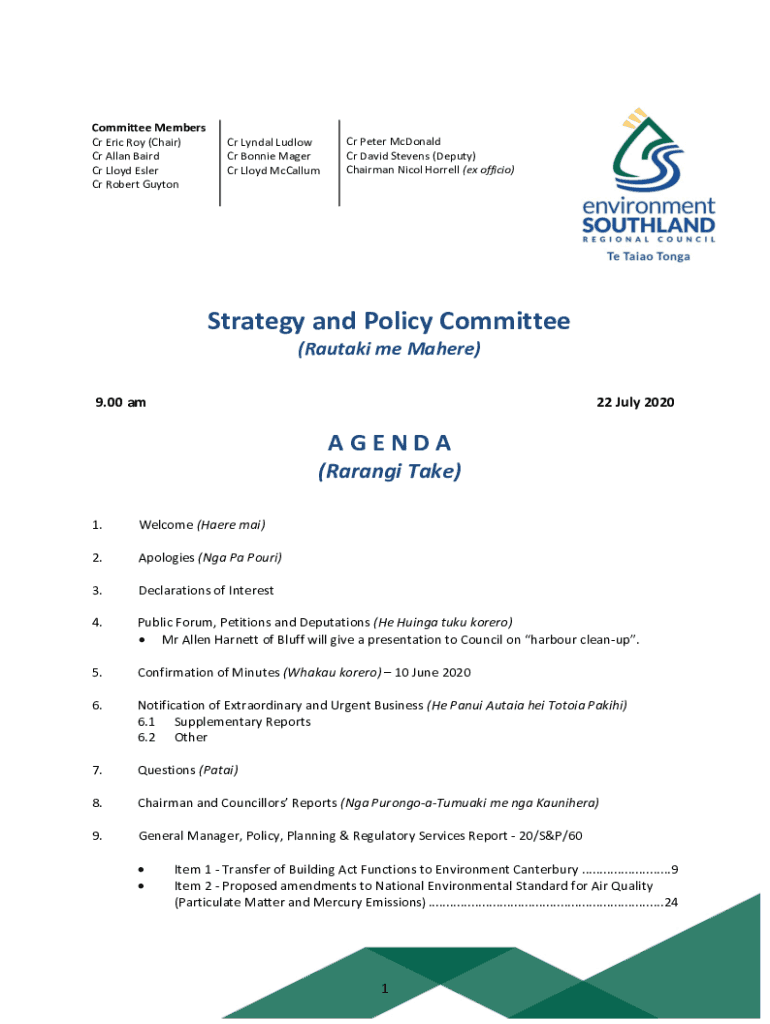 Committee Members
Cr Eric Roy (Chair)
Cr Allan Baird
Cr Lloyd Esler
Cr Robert Guyton

Cr Lyndal Ludlow
Cr Bonnie Mager
Cr Lloyd McCallum

Cr Peter McDonald
Cr David Stevens (Deputy)
Chairman Nicol Horrell (ex officio)

environment SOUTHLAND REGIONAL COUNCIL
Te Taiao Tonga

Strategy and Policy Committee
(Rautaki me Mahere)

9.00 am

22 July 2020

A G E N D A
(Rarangi Take)

1. Welcome (Haere mai)

2. Apologies (Nga Pa Pouri)

3. Declarations of Interest

4. Public Forum, Petitions and Deputations (He Huinga tuku korero)
• Mr Allen Harnett of Bluff will give a presentation to Council on "harbour clean-up".

5. Confirmation of Minutes (Whakau korero) – 10 June 2020

6. Notification of Extraordinary and Urgent Business (He Panui Autaia hei Totoia Pakihi)
6.1 Supplementary Reports
6.2 Other

7. Questions (Patai)

8. Chairman and Councillors' Reports (Nga Purongo-a-Tumuaki me nga Kaunihera)

9. General Manager, Policy, Planning & Regulatory Services Report - 20/S&P/60

• Item 1 - Transfer of Building Act Functions to Environment Canterbury ........................9
• Item 2 - Proposed amendments to National Environmental Standard for Air Quality (Particulate Matter and Mercury Emissions) ................................................................24

1